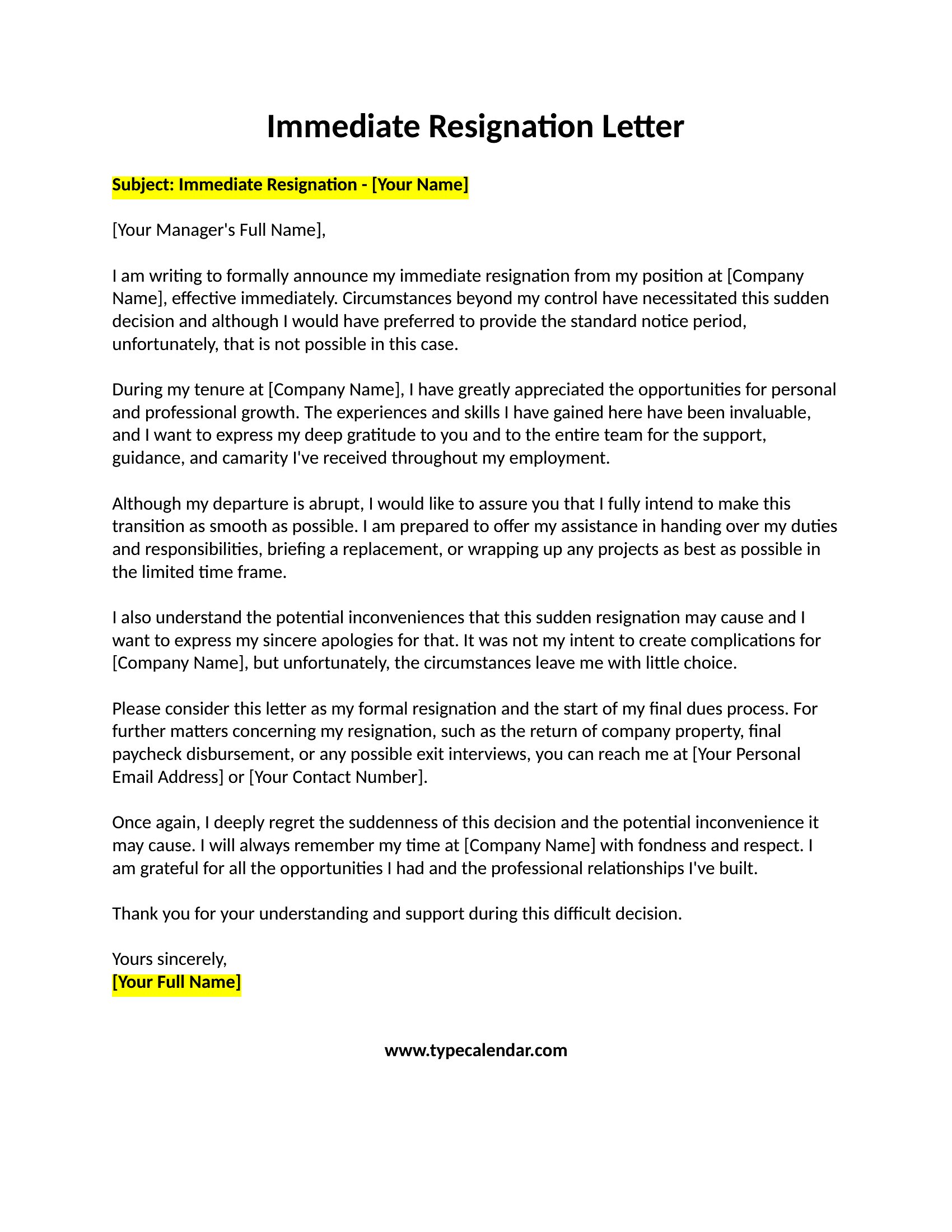 Immediate Resignation Letter

Subject: Immediate Resignation - [Your Name]

[Your Manager's Full Name],

I am writing to formally announce my immediate resignation from my position at [Company Name], effective immediately. Circumstances beyond my control have necessitated this sudden decision and although I would have preferred to provide the standard notice period, unfortunately, that is not possible in this case.

During my tenure at [Company Name], I have greatly appreciated the opportunities for personal and professional growth. The experiences and skills I have gained here have been invaluable, and I want to express my deep gratitude to you and to the entire team for the support, guidance, and camarity I've received throughout my employment.

Although my departure is abrupt, I would like to assure you that I fully intend to make this transition as smooth as possible. I am prepared to offer my assistance in handing over my duties and responsibilities, briefing a replacement, or wrapping up any projects as best as possible in the limited time frame.

I also understand the potential inconveniences that this sudden resignation may cause and I want to express my sincere apologies for that. It was not my intent to create complications for [Company Name], but unfortunately, the circumstances leave me with little choice.

Please consider this letter as my formal resignation and the start of my final dues process. For further matters concerning my resignation, such as the return of company property, final paycheck disbursement, or any possible exit interviews, you can reach me at [Your Personal Email Address] or [Your Contact Number].

Once again, I deeply regret the suddenness of this decision and the potential inconvenience it may cause. I will always remember my time at [Company Name] with fondness and respect. I am grateful for all the opportunities I had and the professional relationships I've built.

Thank you for your understanding and support during this difficult decision.

Yours sincerely,
[Your Full Name]

www.typecalendar.com